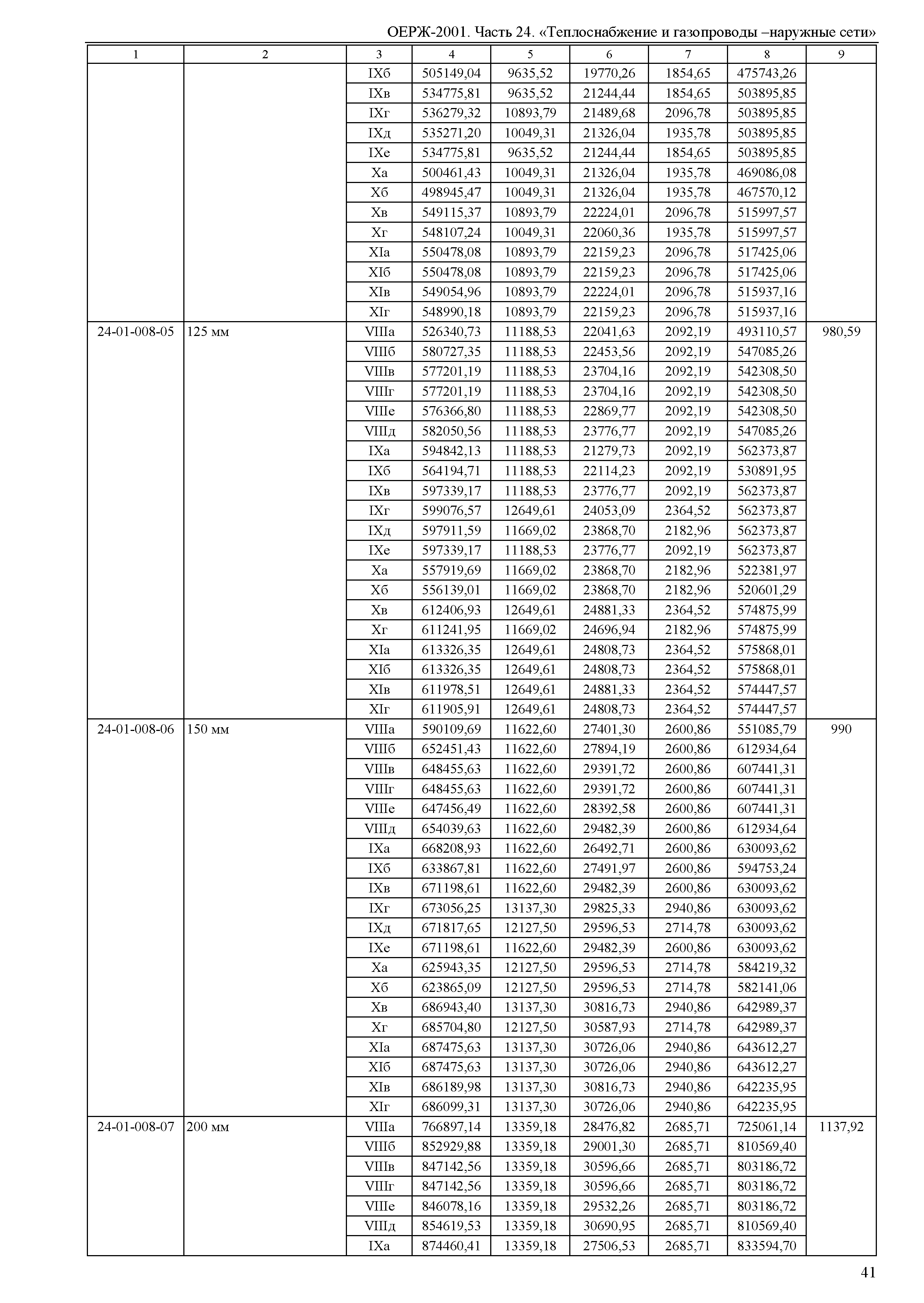 ОЕРЖ-2001. Часть 24. «Теплоснабжение и газопроводы –наружные сети»

| 1 | 2 | 3 | 4 | 5 | 6 | 7 | 8 | 9 |
|---|---|---|---|---|---|---|---|---|
| | | IXб | 505149,04 | 9635,52 | 19770,26 | 1854,65 | 475743,26 | |
| | | IXв | 534775,81 | 9635,52 | 21244,44 | 1854,65 | 503895,85 | |
| | | IXг | 536279,32 | 10893,79 | 21489,68 | 2096,78 | 503895,85 | |
| | | IXд | 535271,20 | 10049,31 | 21326,04 | 1935,78 | 503895,85 | |
| | | IXе | 534775,81 | 9635,52 | 21244,44 | 1854,65 | 503895,85 | |
| | | Xа | 500461,43 | 10049,31 | 21326,04 | 1935,78 | 469086,08 | |
| | | Xб | 498945,47 | 10049,31 | 21326,04 | 1935,78 | 467570,12 | |
| | | Xв | 549115,37 | 10893,79 | 22224,01 | 2096,78 | 515997,57 | |
| | | Xг | 548107,24 | 10049,31 | 22060,36 | 1935,78 | 515997,57 | |
| | | XIа | 550478,08 | 10893,79 | 22159,23 | 2096,78 | 517425,06 | |
| | | XIб | 550478,08 | 10893,79 | 22159,23 | 2096,78 | 517425,06 | |
| | | XIв | 549054,96 | 10893,79 | 22224,01 | 2096,78 | 515937,16 | |
| | | XIг | 548990,18 | 10893,79 | 22159,23 | 2096,78 | 515937,16 | |
| 24-01-008-05 | 125 мм | VIIIа | 526340,73 | 11188,53 | 22041,63 | 2092,19 | 493110,57 | 980,59 |
| | | VIIIб | 580727,35 | 11188,53 | 22453,56 | 2092,19 | 547085,26 | |
| | | VIIIв | 577201,19 | 11188,53 | 23704,16 | 2092,19 | 542308,50 | |
| | | VIIIг | 577201,19 | 11188,53 | 23704,16 | 2092,19 | 542308,50 | |
| | | VIIIе | 576366,80 | 11188,53 | 22869,77 | 2092,19 | 542308,50 | |
| | | VIIIд | 582050,56 | 11188,53 | 23776,77 | 2092,19 | 547085,26 | |
| | | IXа | 594842,13 | 11188,53 | 21279,73 | 2092,19 | 562373,87 | |
| | | IXб | 564194,71 | 11188,53 | 22114,23 | 2092,19 | 530891,95 | |
| | | IXв | 597339,17 | 11188,53 | 23776,77 | 2092,19 | 562373,87 | |
| | | IXг | 599076,57 | 12649,61 | 24053,09 | 2364,52 | 562373,87 | |
| | | IXд | 597911,59 | 11669,02 | 23868,70 | 2182,96 | 562373,87 | |
| | | IXе | 597339,17 | 11188,53 | 23776,77 | 2092,19 | 562373,87 | |
| | | Xа | 557919,69 | 11669,02 | 23868,70 | 2182,96 | 522381,97 | |
| | | Xб | 556139,01 | 11669,02 | 23868,70 | 2182,96 | 520601,29 | |
| | | Xв | 612406,93 | 12649,61 | 24881,33 | 2364,52 | 574875,99 | |
| | | Xг | 611241,95 | 11669,02 | 24696,94 | 2182,96 | 574875,99 | |
| | | XIа | 613326,35 | 12649,61 | 24808,73 | 2364,52 | 575868,01 | |
| | | XIб | 613326,35 | 12649,61 | 24808,73 | 2364,52 | 575868,01 | |
| | | XIв | 611978,51 | 12649,61 | 24881,33 | 2364,52 | 574447,57 | |
| | | XIг | 611905,91 | 12649,61 | 24808,73 | 2364,52 | 574447,57 | |
| 24-01-008-06 | 150 мм | VIIIа | 590109,69 | 11622,60 | 27401,30 | 2600,86 | 551085,79 | 990 |
| | | VIIIб | 652451,43 | 11622,60 | 27894,19 | 2600,86 | 612934,64 | |
| | | VIIIв | 648455,63 | 11622,60 | 29391,72 | 2600,86 | 607441,31 | |
| | | VIIIг | 648455,63 | 11622,60 | 29391,72 | 2600,86 | 607441,31 | |
| | | VIIIе | 647456,49 | 11622,60 | 28392,58 | 2600,86 | 607441,31 | |
| | | VIIIд | 654039,63 | 11622,60 | 29482,39 | 2600,86 | 612934,64 | |
| | | IXа | 668208,93 | 11622,60 | 26492,71 | 2600,86 | 630093,62 | |
| | | IXб | 633867,81 | 11622,60 | 27491,97 | 2600,86 | 594753,24 | |
| | | IXв | 671198,61 | 11622,60 | 29482,39 | 2600,86 | 630093,62 | |
| | | IXг | 673056,25 | 13137,30 | 29825,33 | 2940,86 | 630093,62 | |
| | | IXд | 671817,65 | 12127,50 | 29596,53 | 2714,78 | 630093,62 | |
| | | IXе | 671198,61 | 11622,60 | 29482,39 | 2600,86 | 630093,62 | |
| | | Xа | 625943,35 | 12127,50 | 29596,53 | 2714,78 | 584219,32 | |
| | | Xб | 623865,09 | 12127,50 | 29596,53 | 2714,78 | 582141,06 | |
| | | Xв | 686943,40 | 13137,30 | 30816,73 | 2940,86 | 642989,37 | |
| | | Xг | 685704,80 | 12127,50 | 30587,93 | 2714,78 | 642989,37 | |
| | | XIа | 687475,63 | 13137,30 | 30726,06 | 2940,86 | 643612,27 | |
| | | XIб | 687475,63 | 13137,30 | 30726,06 | 2940,86 | 643612,27 | |
| | | XIв | 686189,98 | 13137,30 | 30816,73 | 2940,86 | 642235,95 | |
| | | XIг | 686099,31 | 13137,30 | 30726,06 | 2940,86 | 642235,95 | |
| 24-01-008-07 | 200 мм | VIIIа | 766897,14 | 13359,18 | 28476,82 | 2685,71 | 725061,14 | 1137,92 |
| | | VIIIб | 852929,88 | 13359,18 | 29001,30 | 2685,71 | 810569,40 | |
| | | VIIIв | 847142,56 | 13359,18 | 30596,66 | 2685,71 | 803186,72 | |
| | | VIIIг | 847142,56 | 13359,18 | 30596,66 | 2685,71 | 803186,72 | |
| | | VIIIе | 846078,16 | 13359,18 | 29532,26 | 2685,71 | 803186,72 | |
| | | VIIIд | 854619,53 | 13359,18 | 30690,95 | 2685,71 | 810569,40 | |
| | | IXа | 874460,41 | 13359,18 | 27506,53 | 2685,71 | 833594,70 | |

41